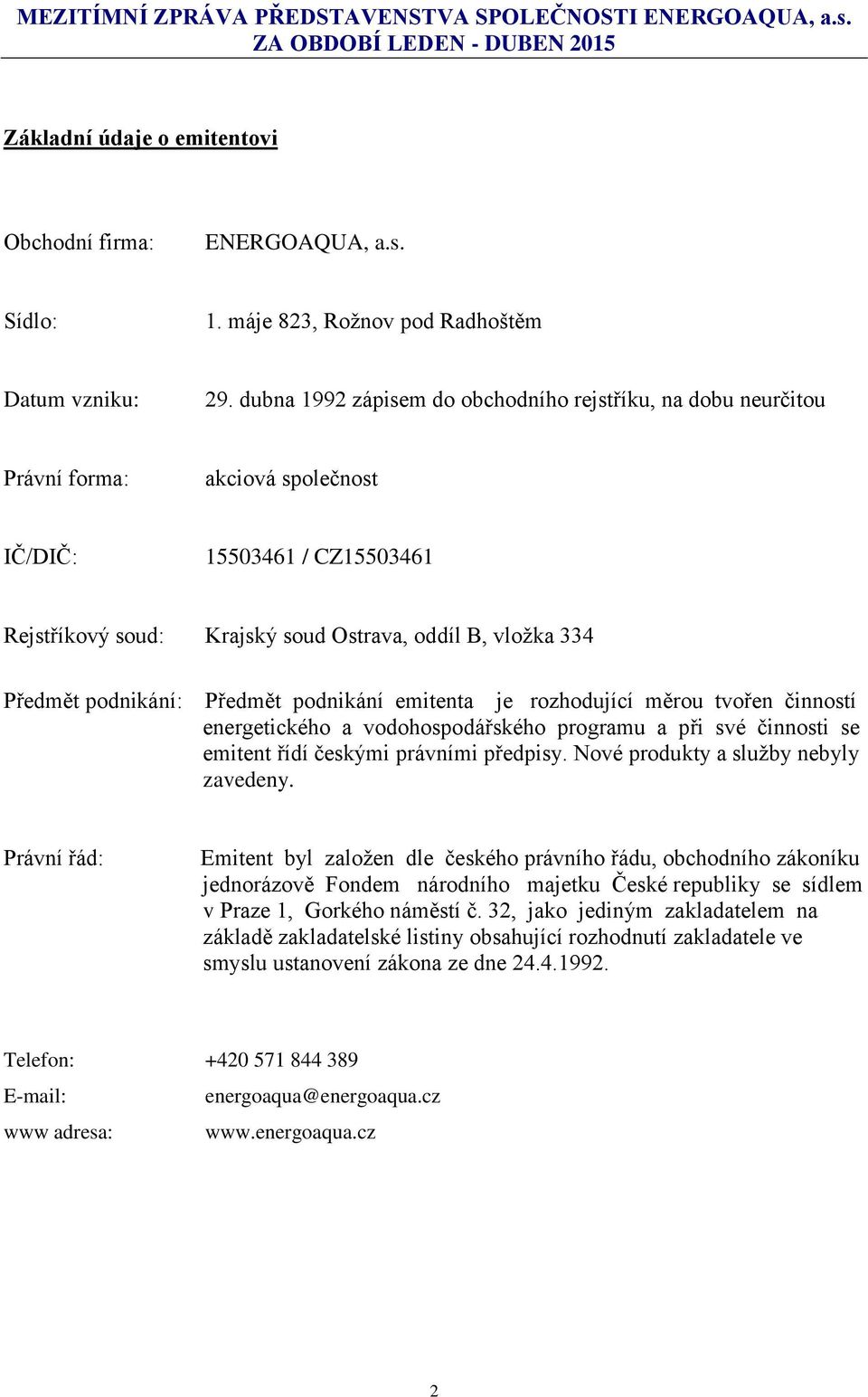 MEZITÍMNÍ ZPRÁVA PŘEDSTAVENSTVA SPOLEČNOSTI ENERGOAQUA, a.s.
ZA OBDOBÍ LEDEN - DUBEN 2015

Základní údaje o emitentovi

Obchodní firma: ENERGOAQUA, a.s.

Sídlo: 1. máje 823, Rožnov pod Radhoštěm

Datum vzniku: 29. dubna 1992 zápisem do obchodního rejstříku, na dobu neurčitou

Právní forma: akciová společnost

IČ/DIČ: 15503461 / CZ15503461

Rejstříkový soud: Krajský soud Ostrava, oddíl B, vložka 334

Předmět podnikání: Předmět podnikání emitenta je rozhodující měrou tvořen činností energetického a vodohospodářského programu a při své činnosti se emitent řídí českými právními předpisy. Nové produkty a služby nebyly zavedeny.

Právní řád: Emitent byl založen dle českého právního řádu, obchodního zákoníku jednorázově Fondem národního majetku České republiky se sídlem v Praze 1, Gorkého náměstí č. 32, jako jediným zakladatelem na základě zakladatelské listiny obsahující rozhodnutí zakladatele ve smyslu ustanovení zákona ze dne 24.4.1992.

Telefon: +420 571 844 389
E-mail: energoaqua@energoaqua.cz
www adresa: www.energoaqua.cz

2